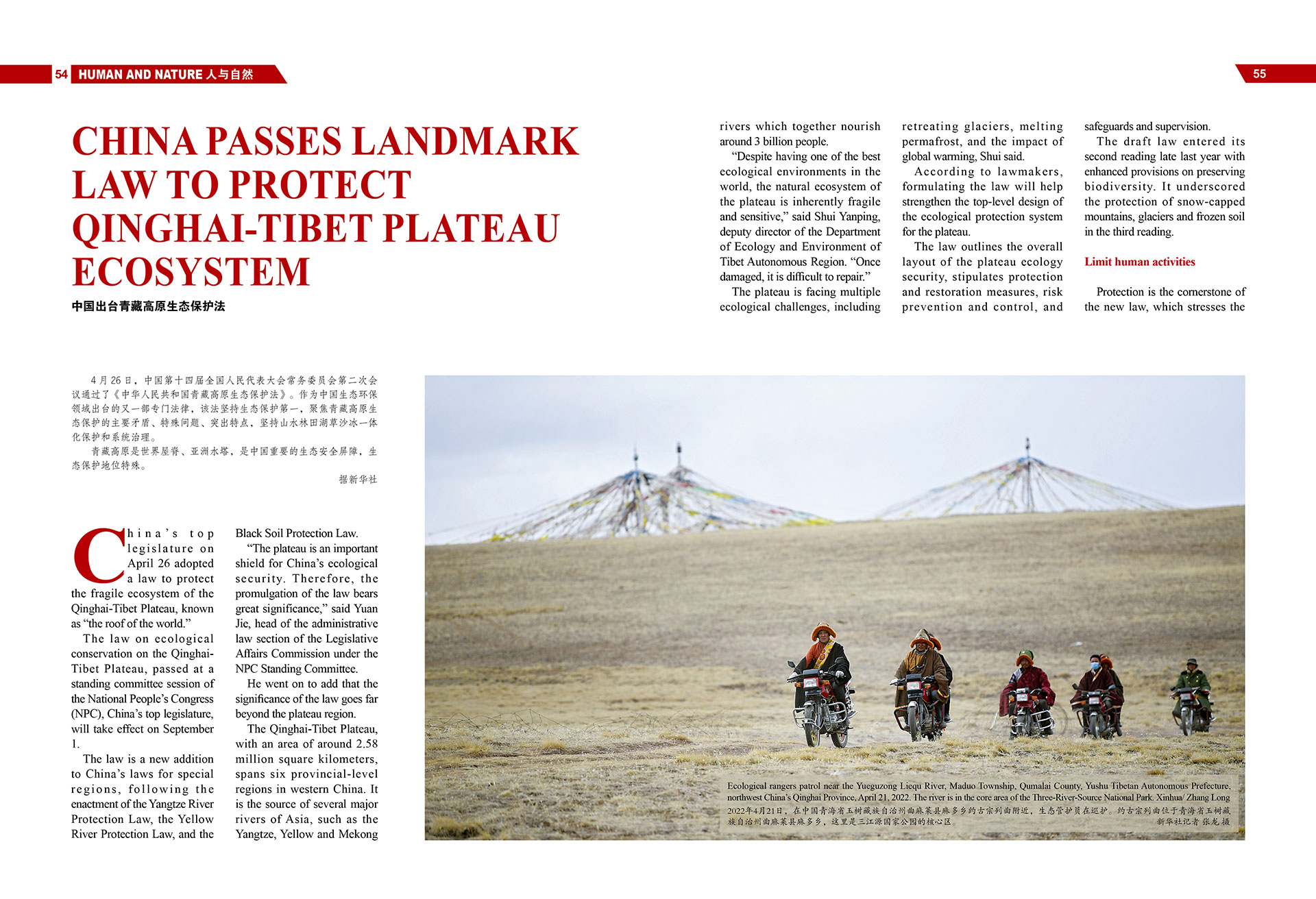 54 HUMAN AND NATURE 人与自然

55

CHINA PASSES LANDMARK LAW TO PROTECT QINGHAI-TIBET PLATEAU ECOSYSTEM

中国出台青藏高原生态保护法

4月26日，中国第十四届全国人民代表大会常务委员会第二次会议通过了《中华人民共和国青藏高原生态保护法》。作为中国生态环保领域出台的又一部专门法律，该法坚持生态保护第一，聚焦青藏高原生态保护的主要矛盾、特殊问题、突出特点，坚持山水林田湖草沙冰一体化保护和系统治理。

青藏高原是世界屋脊、亚洲水塔，是中国重要的生态安全屏障，生态保护地位特殊。

据新华社

China's top legislature on April 26 adopted a law to protect the fragile ecosystem of the Qinghai-Tibet Plateau, known as "the roof of the world."

The law on ecological conservation on the Qinghai-Tibet Plateau, passed at a standing committee session of the National People's Congress (NPC), China's top legislature, will take effect on September 1.

The law is a new addition to China's laws for special regions, following the enactment of the Yangtze River Protection Law, the Yellow River Protection Law, and the Black Soil Protection Law.

"The plateau is an important shield for China's ecological security. Therefore, the promulgation of the law bears great significance," said Yuan Jie, head of the administrative law section of the Legislative Affairs Commission under the NPC Standing Committee.

He went on to add that the significance of the law goes far beyond the plateau region.

The Qinghai-Tibet Plateau, with an area of around 2.58 million square kilometers, spans six provincial-level regions in western China. It is the source of several major rivers of Asia, such as the Yangtze, Yellow and Mekong rivers which together nourish around 3 billion people.

"Despite having one of the best ecological environments in the world, the natural ecosystem of the plateau is inherently fragile and sensitive," said Shui Yanping, deputy director of the Department of Ecology and Environment of Tibet Autonomous Region. "Once damaged, it is difficult to repair."

The plateau is facing multiple ecological challenges, including retreating glaciers, melting permafrost, and the impact of global warming, Shui said.

According to lawmakers, formulating the law will help strengthen the top-level design of the ecological protection system for the plateau.

The law outlines the overall layout of the plateau ecology security, stipulates protection and restoration measures, risk prevention and control, and safeguards and supervision.

The draft law entered its second reading late last year with enhanced provisions on preserving biodiversity. It underscored the protection of snow-capped mountains, glaciers and frozen soil in the third reading.

Limit human activities

Protection is the cornerstone of the new law, which stresses the

Ecological rangers patrol near the Yueguzong Liequ River, Maduo Township, Qumalai County, Yushu Tibetan Autonomous Prefecture, northwest China's Qinghai Province, April 21, 2022. The river is in the core area of the Three-River-Source National Park. Xinhua/ Zhang Long
2022年4月21日，在中国青海省玉树藏族自治州曲麻莱县麻多乡约古宗列曲附近，生态管护员在巡护。约古宗列曲位于青海省玉树藏族自治州曲麻莱县麻多乡，这里是三江源国家公园的核心区。 新华社记者 张龙 摄